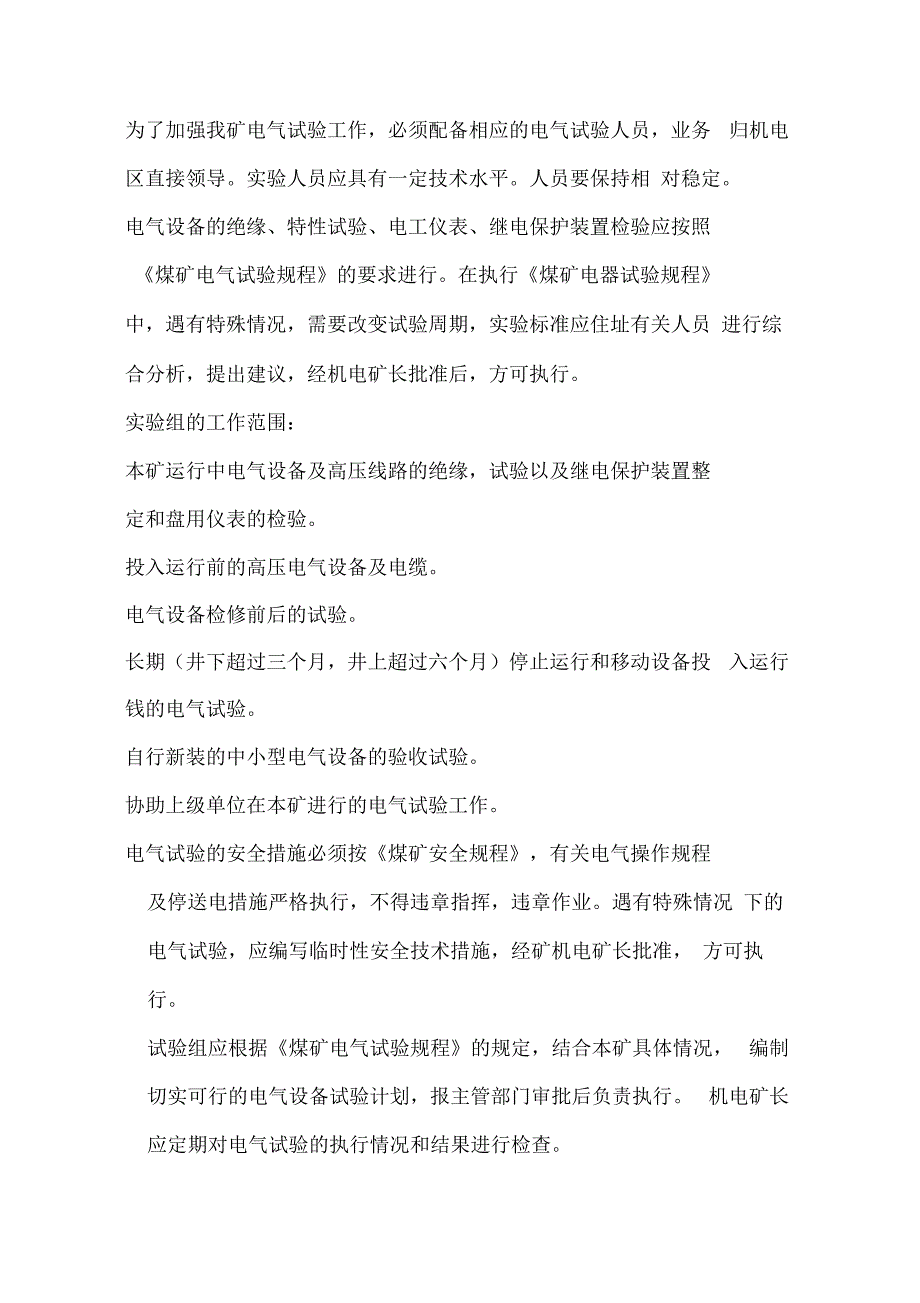 为了加强我矿电气试验工作，必须配备相应的电气试验人员，业务 归机电区直接领导。实验人员应具有一定技术水平。人员要保持相 对稳定。

电气设备的绝缘、特性试验、电工仪表、继电保护装置检验应按照《煤矿电气试验规程》的要求进行。在执行《煤矿电器试验规程》中，遇有特殊情况，需要改变试验周期，实验标准应住址有关人员 进行综合分析，提出建议，经机电矿长批准后，方可执行。

实验组的工作范围：

本矿运行中电气设备及高压线路的绝缘，试验以及继电保护装置整定和盘用仪表的检验。

投入运行前的高压电气设备及电缆。

电气设备检修前后的试验。

长期（井下超过三个月，井上超过六个月）停止运行和移动设备投 入运行钱的电气试验。

自行新装的中小型电气设备的验收试验。

协助上级单位在本矿进行的电气试验工作。

电气试验的安全措施必须按《煤矿安全规程》，有关电气操作规程及停送电措施严格执行，不得违章指挥，违章作业。遇有特殊情况 下的电气试验，应编写临时性安全技术措施，经矿机电矿长批准， 方可执行。

试验组应根据《煤矿电气试验规程》的规定，结合本矿具体情况， 编制切实可行的电气设备试验计划，报主管部门审批后负责执行。 机电矿长应定期对电气试验的执行情况和结果进行检查。